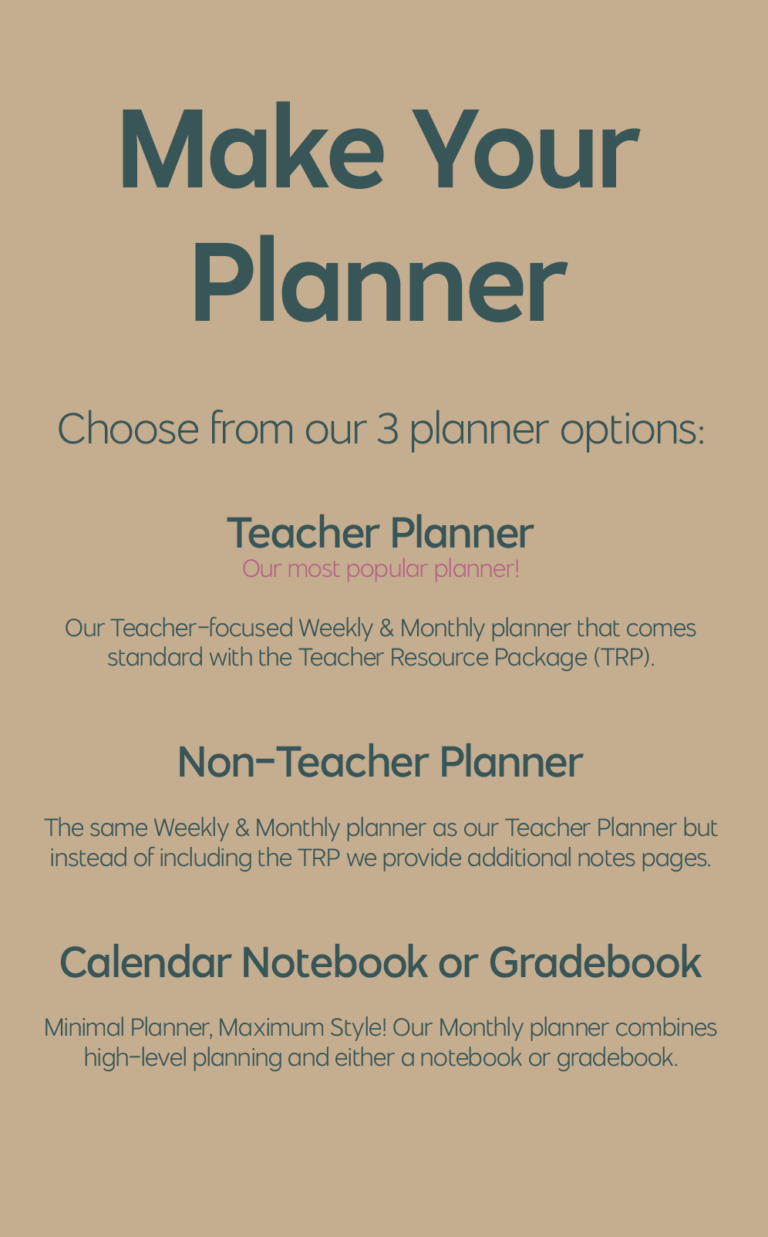 Make Your Planner

Choose from our 3 planner options:

Teacher Planner
Our most popular planner!

Our Teacher-focused Weekly & Monthly planner that comes standard with the Teacher Resource Package (TRP).

Non-Teacher Planner

The same Weekly & Monthly planner as our Teacher Planner but instead of including the TRP we provide additional notes pages.

Calendar Notebook or Gradebook

Minimal Planner, Maximum Style! Our Monthly planner combines high-level planning and either a notebook or gradebook.